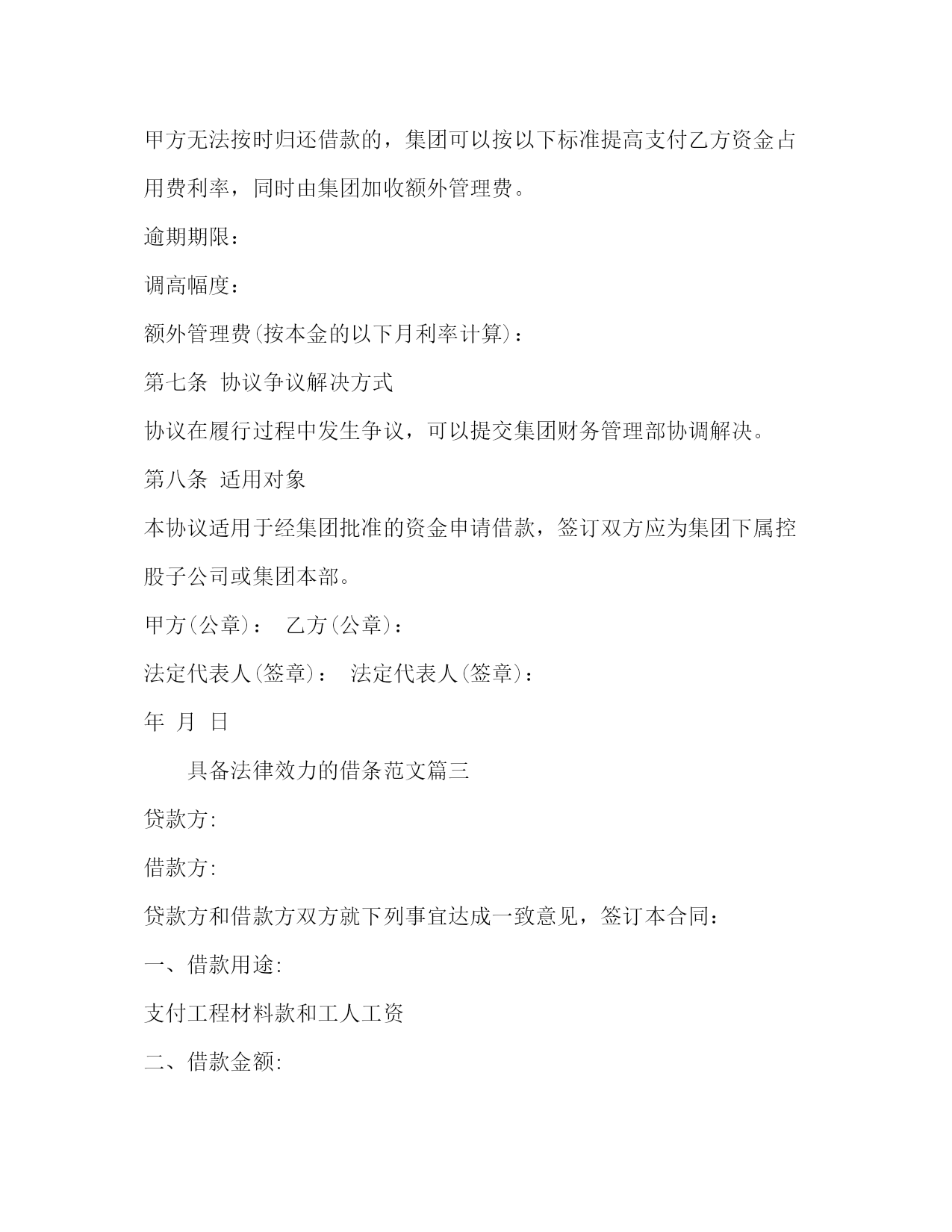 甲方无法按时归还借款的，集团可以按以下标准提高支付乙方资金占用费利率，同时由集团加收额外管理费。

逾期期限：

调高幅度：

额外管理费(按本金的以下月利率计算)：

第七条 协议争议解决方式

协议在履行过程中发生争议，可以提交集团财务管理部协调解决。

第八条 适用对象

本协议适用于经集团批准的资金申请借款，签订双方应为集团下属控股子公司或集团本部。

甲方(公章)： 乙方(公章)：

法定代表人(签章)： 法定代表人(签章)：

年 月 日

具备法律效力的借条范文篇三

贷款方:

借款方:

贷款方和借款方双方就下列事宜达成一致意见，签订本合同：

一、借款用途:

支付工程材料款和工人工资

二、借款金额: